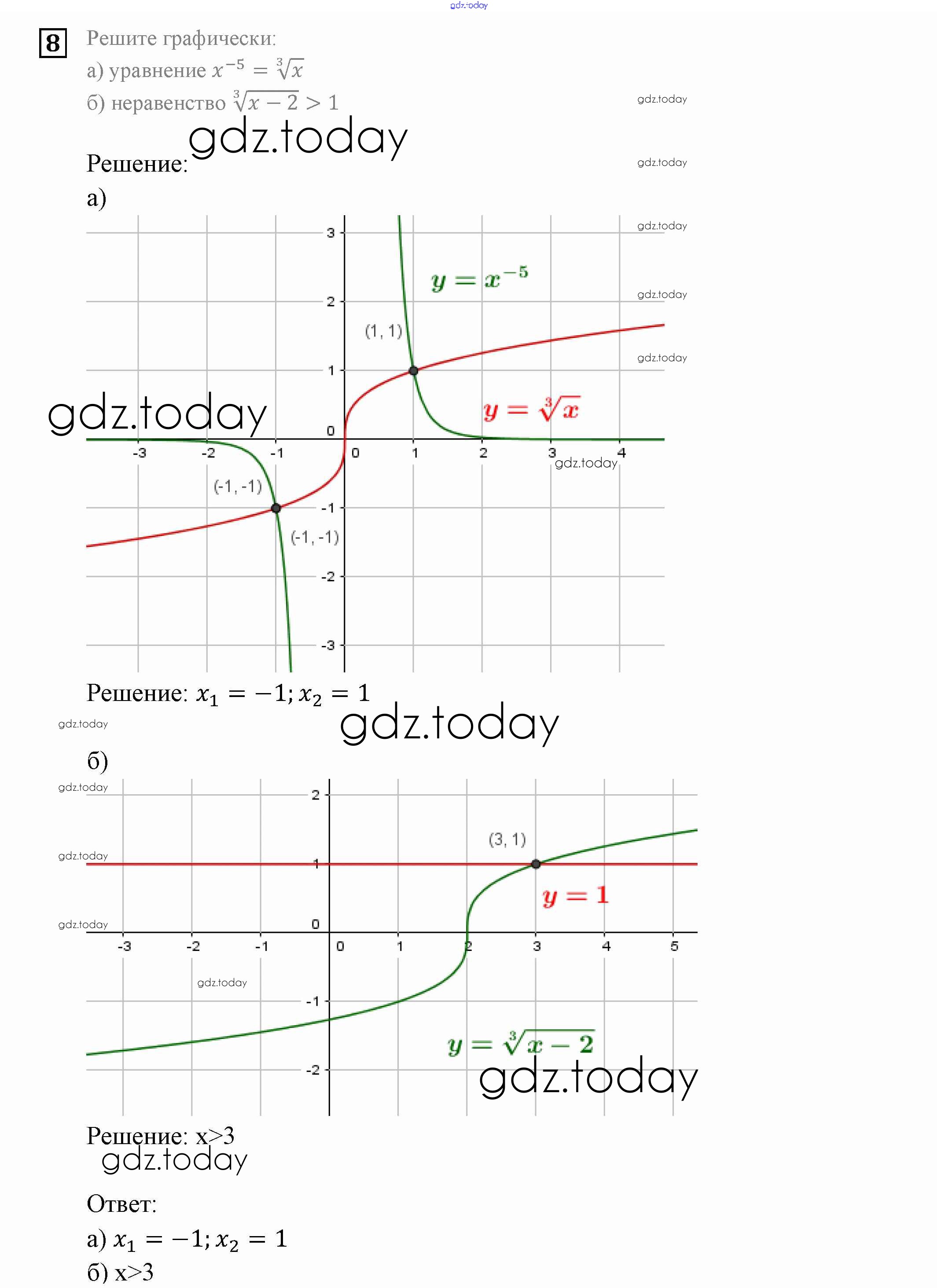 8 Решите графически:
а) уравнение $x^{-5} = \sqrt[3]{x}$
б) неравенство $\sqrt[3]{x-2} > 1$

Решение:

а)

3
2
1
0
-1
-2
-3
-3 -2 -1 0 1 2 3 4
$y = x^{-5}$
(1, 1)
$y = \sqrt[3]{x}$
(-1, -1)
(-1, -1)

Решение: $x_1 = -1; x_2 = 1$

б)

2
1
0
-1
-2
-3 -2 -1 0 1 2 3 4 5
(3, 1)
$y = 1$
$y = \sqrt[3]{x-2}$

Решение: x>3

Ответ:
а) $x_1 = -1; x_2 = 1$
б) x>3

gdz.today